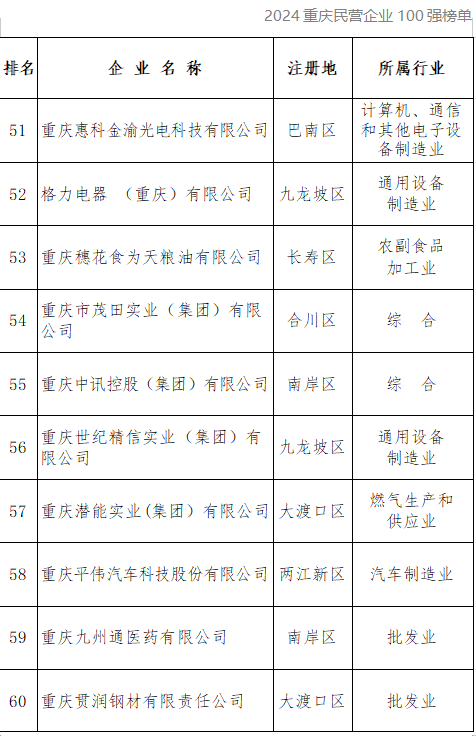 2024 重庆民营企业 100 强榜单

| 排名 | 企 业 名 称 | 注册地 | 所属行业 |
|---|---|---|---|
| 51 | 重庆惠科金渝光电科技有限公司 | 巴南区 | 计算机、通信和其他电子设备制造业 |
| 52 | 格力电器 （重庆）有限公司 | 九龙坡区 | 通用设备制造业 |
| 53 | 重庆穗花食为天粮油有限公司 | 长寿区 | 农副食品加工业 |
| 54 | 重庆市茂田实业（集团）有限公司 | 合川区 | 综 合 |
| 55 | 重庆中讯控股（集团）有限公司 | 南岸区 | 综 合 |
| 56 | 重庆世纪精信实业（集团）有限公司 | 九龙坡区 | 通用设备制造业 |
| 57 | 重庆潜能实业(集团）有限公司 | 大渡口区 | 燃气生产和供应业 |
| 58 | 重庆平伟汽车科技股份有限公司 | 两江新区 | 汽车制造业 |
| 59 | 重庆九州通医药有限公司 | 南岸区 | 批发业 |
| 60 | 重庆贯润钢材有限责任公司 | 大渡口区 | 批发业 |